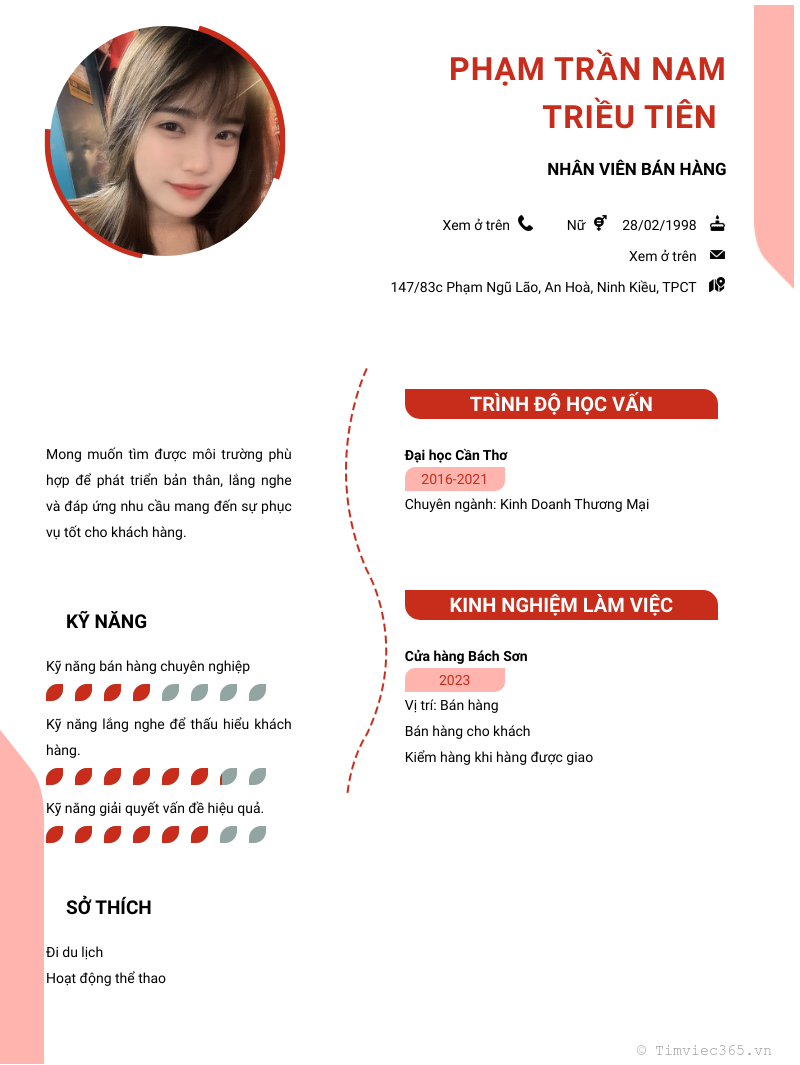 PHẠM TRẦN NAM TRIỀU TIÊN

NHÂN VIÊN BÁN HÀNG

Xem ở trên

Nữ

28/02/1998

Xem ở trên

147/83c Phạm Ngũ Lão, An Hoà, Ninh Kiều, TPCT

Mong muốn tìm được môi trường phù hợp để phát triển bản thân, lắng nghe và đáp ứng nhu cầu mang đến sự phục vụ tốt cho khách hàng.

KỸ NĂNG

Kỹ năng bán hàng chuyên nghiệp

Kỹ năng lắng nghe để thấu hiểu khách hàng.

Kỹ năng giải quyết vấn đề hiệu quả.

SỞ THÍCH

Đi du lịch
Hoạt động thể thao

TRÌNH ĐỘ HỌC VẤN

Đại học Cần Thơ
2016-2021
Chuyên ngành: Kinh Doanh Thương Mại

KINH NGHIỆM LÀM VIỆC

Cửa hàng Bách Sơn
2023
Vị trí: Bán hàng
Bán hàng cho khách
Kiểm hàng khi hàng được giao

© Timviec365.vn